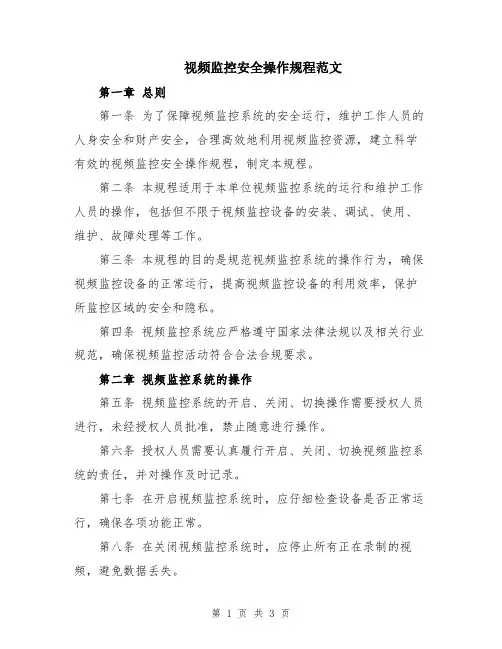 视频监控安全操作规程范文

第一章 总则

第一条 为了保障视频监控系统的安全运行，维护工作人员的人身安全和财产安全，合理高效地利用视频监控资源，建立科学有效的视频监控安全操作规程，制定本规程。

第二条 本规程适用于本单位视频监控系统的运行和维护工作人员的操作，包括但不限于视频监控设备的安装、调试、使用、维护、故障处理等工作。

第三条 本规程的目的是规范视频监控系统的操作行为，确保视频监控设备的正常运行，提高视频监控设备的利用效率，保护所监控区域的安全和隐私。

第四条 视频监控系统应严格遵守国家法律法规以及相关行业规范，确保视频监控活动符合合法合规要求。

第二章 视频监控系统的操作

第五条 视频监控系统的开启、关闭、切换操作需要授权人员进行，未经授权人员批准，禁止随意进行操作。

第六条 授权人员需要认真履行开启、关闭、切换视频监控系统的责任，并对操作及时记录。

第七条 在开启视频监控系统时，应仔细检查设备是否正常运行，确保各项功能正常。

第八条 在关闭视频监控系统时，应停止所有正在录制的视频，避免数据丢失。

第 1 页 共 3 页